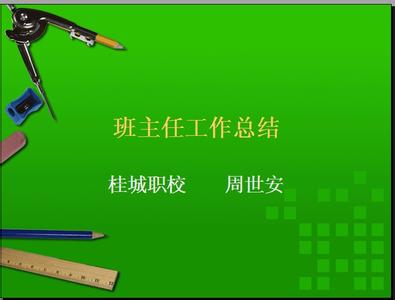 班主任工作总结

桂城职校　　周世安